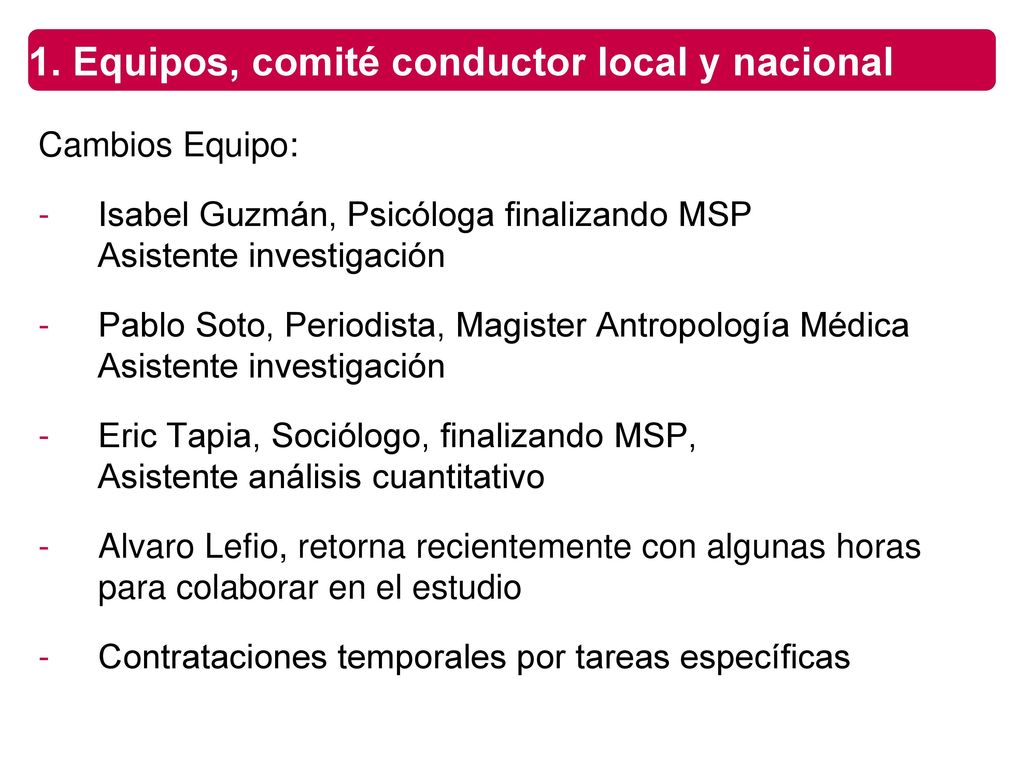 1. Equipos, comité conductor local y nacional

Cambios Equipo:

- Isabel Guzmán, Psicóloga finalizando MSP
Asistente investigación

- Pablo Soto, Periodista, Magister Antropología Médica
Asistente investigación

- Eric Tapia, Sociólogo, finalizando MSP,
Asistente análisis cuantitativo

- Alvaro Lefio, retorna recientemente con algunas horas para colaborar en el estudio

- Contrataciones temporales por tareas específicas